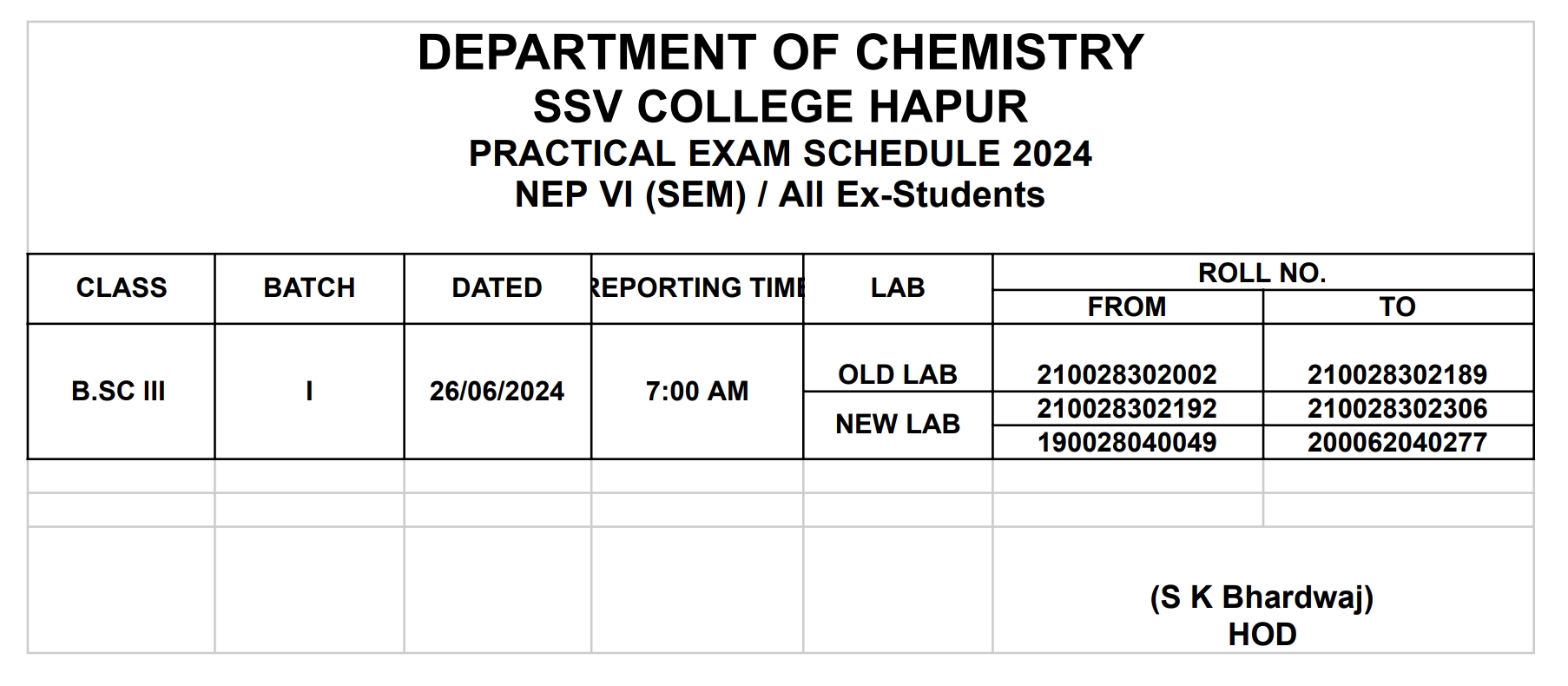 DEPARTMENT OF CHEMISTRY
SSV COLLEGE HAPUR
PRACTICAL EXAM SCHEDULE 2024
NEP VI (SEM) / All Ex-Students

| CLASS | BATCH | DATED | REPORTING TIME | LAB | ROLL NO. FROM | ROLL NO. TO |
|---|---|---|---|---|---|---|
| B.SC III | I | 26/06/2024 | 7:00 AM | OLD LAB | 210028302002 | 210028302189 |
| | | | | NEW LAB | 210028302192 | 210028302306 |
| | | | | | 190028040049 | 200062040277 |

(S K Bhardwaj)
HOD